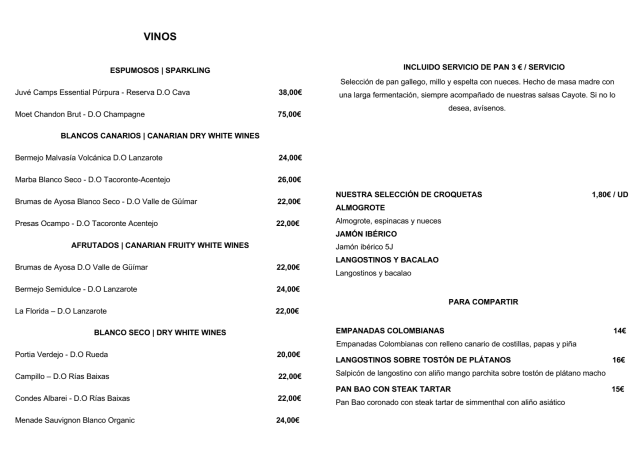 VINOS

ESPUMOSOS | SPARKLING

Juvé Camps Essential Púrpura - Reserva D.O Cava 38,00€

Moet Chandon Brut - D.O Champagne 75,00€

BLANCOS CANARIOS | CANARIAN DRY WHITE WINES

Bermejo Malvasía Volcánica D.O Lanzarote 24,00€

Marba Blanco Seco - D.O Tacoronte-Acentejo 26,00€

Brumas de Ayosa Blanco Seco - D.O Valle de Güímar 22,00€

Presas Ocampo - D.O Tacoronte Acentejo 22,00€

AFRUTADOS | CANARIAN FRUITY WHITE WINES

Brumas de Ayosa D.O Valle de Güímar 22,00€

Bermejo Semidulce - D.O Lanzarote 24,00€

La Florida – D.O Lanzarote 22,00€

BLANCO SECO | DRY WHITE WINES

Portia Verdejo - D.O Rueda 20,00€

Campillo – D.O Rías Baixas 22,00€

Condes Albarei - D.O Rías Baixas 22,00€

Menade Sauvignon Blanco Organic 24,00€

INCLUIDO SERVICIO DE PAN 3 € / SERVICIO

Selección de pan gallego, millo y espelta con nueces. Hecho de masa madre con una larga fermentación, siempre acompañado de nuestras salsas Cayote. Si no lo desea, avísenos.

NUESTRA SELECCIÓN DE CROQUETAS 1,80€ / UD
ALMOGROTE
Almogrote, espinacas y nueces
JAMÓN IBÉRICO
Jamón ibérico 5J
LANGOSTINOS Y BACALAO
Langostinos y bacalao

PARA COMPARTIR

EMPANADAS COLOMBIANAS 14€
Empanadas Colombianas con relleno canario de costillas, papas y piña
LANGOSTINOS SOBRE TOSTÓN DE PLÁTANOS 16€
Salpicón de langostino con aliño mango parchita sobre tostón de plátano macho
PAN BAO CON STEAK TARTAR 15€
Pan Bao coronado con steak tartar de simmenthal con aliño asiático